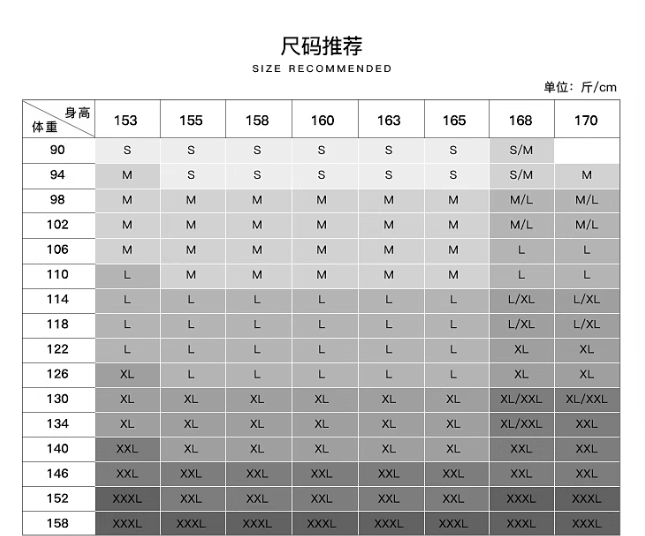 尺码推荐
SIZE RECOMMENDED

单位：斤/cm

| 身高 体重 | 153 | 155 | 158 | 160 | 163 | 165 | 168 | 170 |
|---|---|---|---|---|---|---|---|---|
| 90 | S | S | S | S | S | S | S/M | |
| 94 | M | S | S | S | S | S | S/M | M |
| 98 | M | M | M | M | M | M | M/L | M/L |
| 102 | M | M | M | M | M | M | M/L | M/L |
| 106 | M | M | M | M | M | M | L | L |
| 110 | L | M | M | M | M | M | L | L |
| 114 | L | L | L | L | L | L | L/XL | L/XL |
| 118 | L | L | L | L | L | L | L/XL | L/XL |
| 122 | L | L | L | L | L | L | XL | XL |
| 126 | XL | L | L | L | L | L | XL | XL |
| 130 | XL | XL | XL | XL | XL | XL | XL/XXL | XL/XXL |
| 134 | XL | XL | XL | XL | XL | XL | XL/XXL | XXL |
| 140 | XXL | XL | XL | XL | XL | XL | XXL | XXL |
| 146 | XXL | XXL | XXL | XXL | XXL | XXL | XXL | XXL |
| 152 | XXXL | XXL | XXL | XXL | XXL | XXL | XXXL | XXXL |
| 158 | XXXL | XXXL | XXXL | XXXL | XXXL | XXXL | XXXL | XXXL |